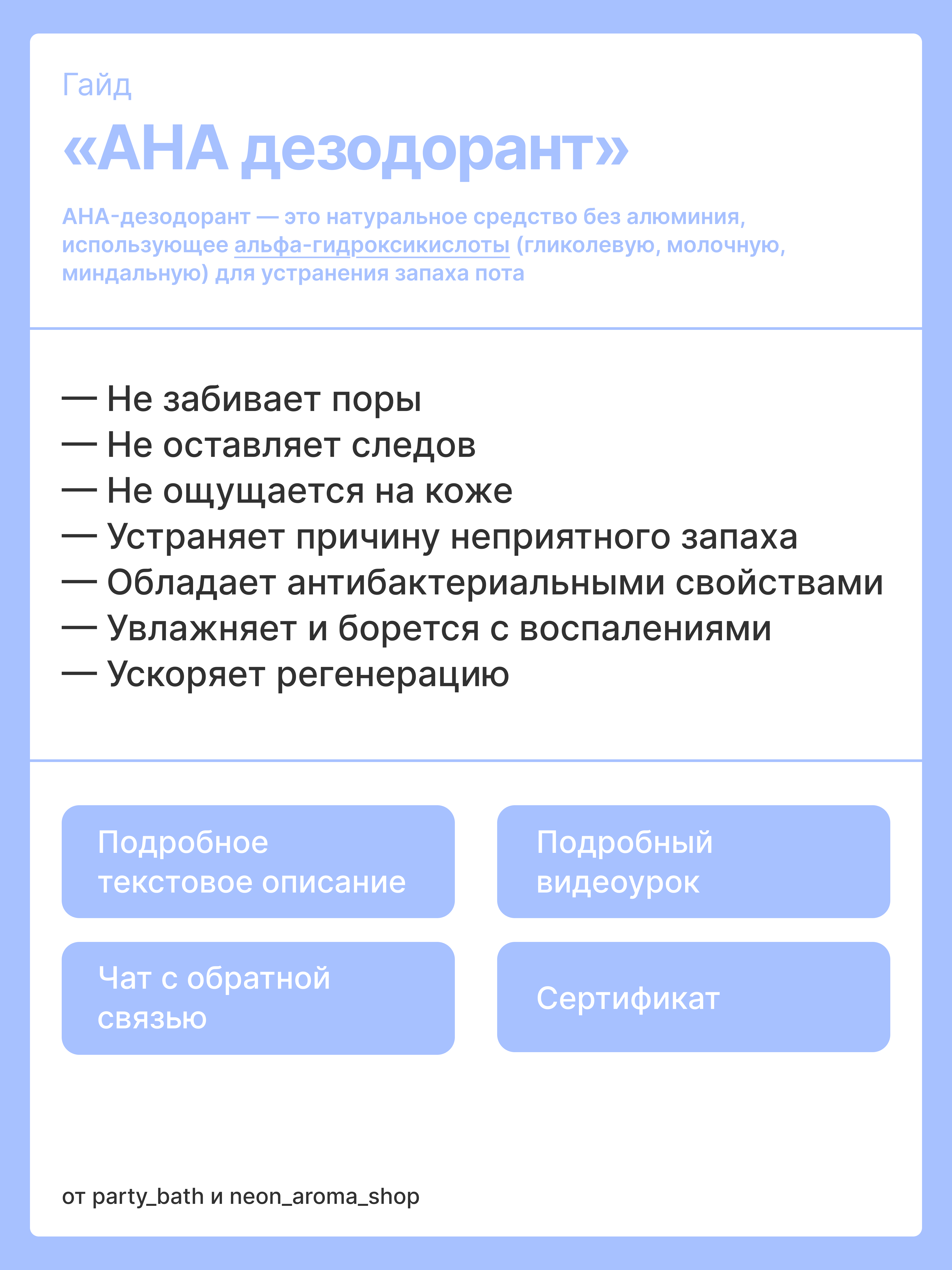 Гайд

«АНА дезодорант»

АНА-дезодорант — это натуральное средство без алюминия, использующее альфа-гидроксикислоты (гликолевую, молочную, миндальную) для устранения запаха пота

— Не забивает поры
— Не оставляет следов
— Не ощущается на коже
— Устраняет причину неприятного запаха
— Обладает антибактериальными свойствами
— Увлажняет и борется с воспалениями
— Ускоряет регенерацию

Подробное текстовое описание

Подробный видеоурок

Чат с обратной связью

Сертификат

от party_bath и neon_aroma_shop